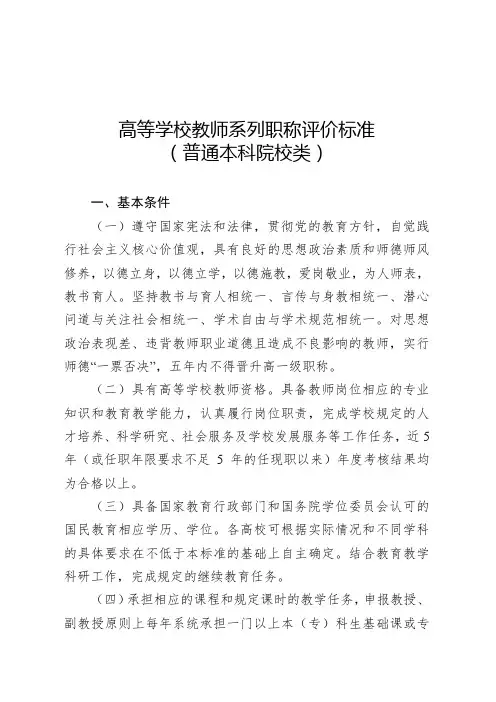 高等学校教师系列职称评价标准
（普通本科院校类）

一、基本条件

（一）遵守国家宪法和法律，贯彻党的教育方针，自觉践行社会主义核心价值观，具有良好的思想政治素质和师德师风修养，以德立身，以德立学，以德施教，爱岗敬业，为人师表，教书育人。坚持教书与育人相统一、言传与身教相统一、潜心问道与关注社会相统一、学术自由与学术规范相统一。对思想政治表现差、违背教师职业道德且造成不良影响的教师，实行师德“一票否决”，五年内不得晋升高一级职称。

（二）具有高等学校教师资格。具备教师岗位相应的专业知识和教育教学能力，认真履行岗位职责，完成学校规定的人才培养、科学研究、社会服务及学校发展服务等工作任务，近5年（或任职年限要求不足 5 年的任现职以来）年度考核结果均为合格以上。

（三）具备国家教育行政部门和国务院学位委员会认可的国民教育相应学历、学位。各高校可根据实际情况和不同学科的具体要求在不低于本标准的基础上自主确定。结合教育教学科研工作，完成规定的继续教育任务。

（四）承担相应的课程和规定课时的教学任务，申报教授、副教授原则上每年系统承担一门以上本（专）科生基础课或专